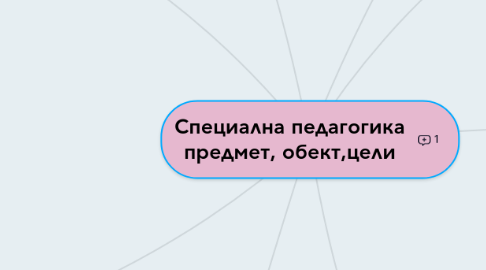 Специална педагогика
предмет, обект,цели

1